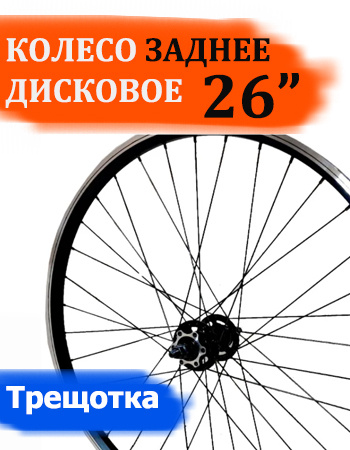 КОЛЕСО ЗАДНЕЕ
ДИСКОВОЕ 26”

Трещотка